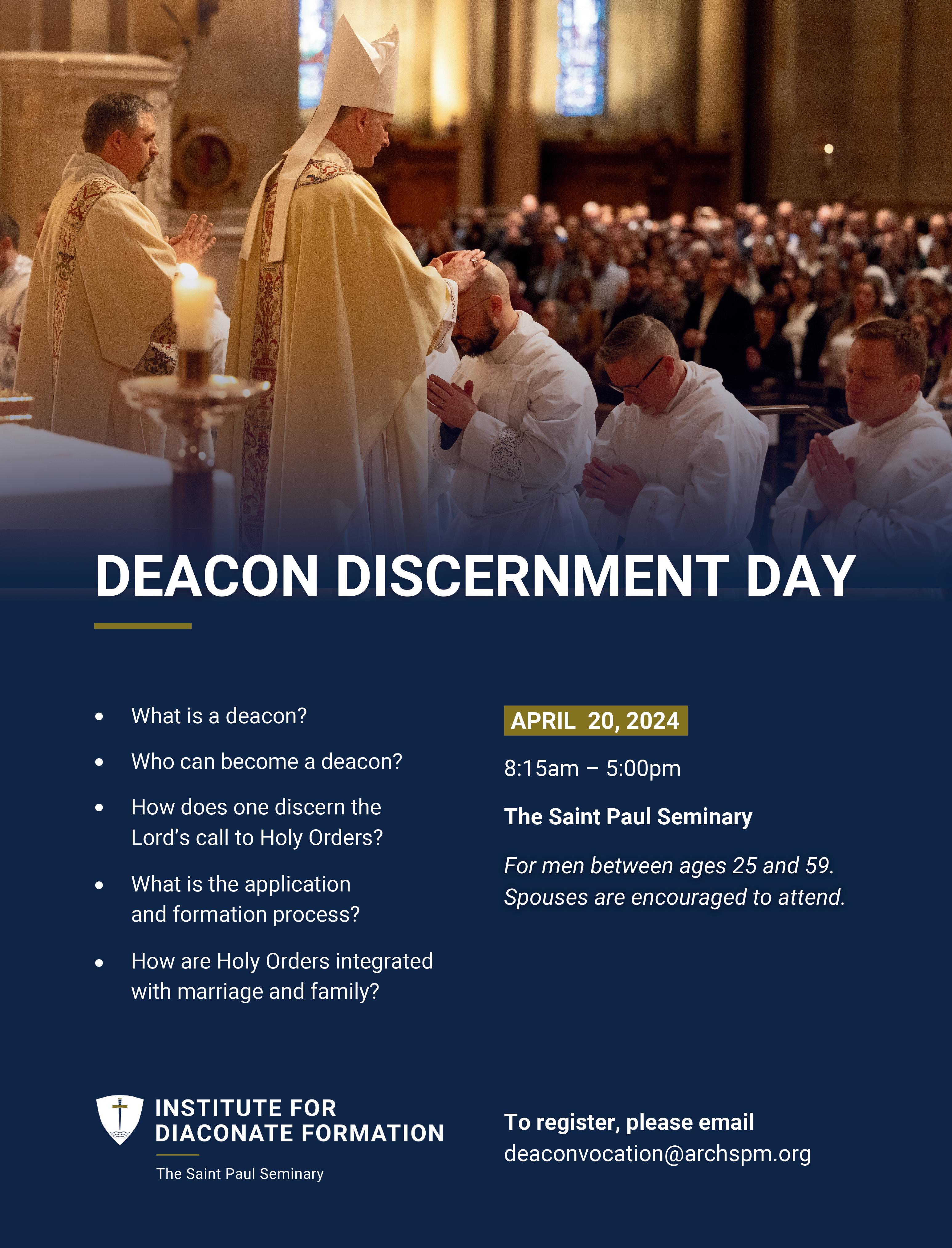 DEACON DISCERNMENT DAY

• What is a deacon?
• Who can become a deacon?
• How does one discern the Lord's call to Holy Orders?
• What is the application and formation process?
• How are Holy Orders integrated with marriage and family?

APRIL 20, 2024

8:15am – 5:00pm

The Saint Paul Seminary

For men between ages 25 and 59. Spouses are encouraged to attend.

INSTITUTE FOR
DIACONATE FORMATION
The Saint Paul Seminary

To register, please email
deaconvocation@archspm.org